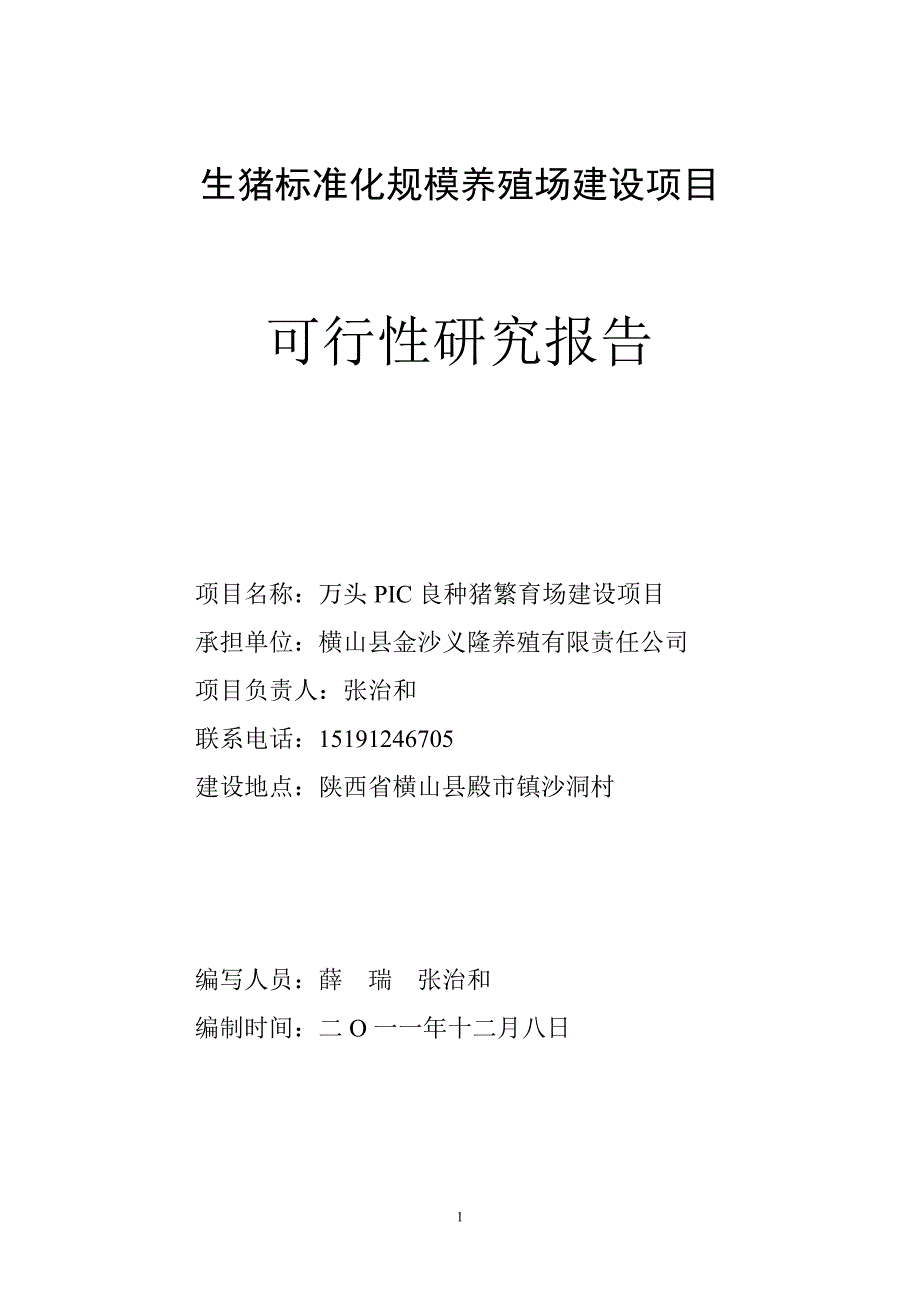 生猪标准化规模养殖场建设项目

可行性研究报告

项目名称：万头 PIC 良种猪繁育场建设项目

承担单位：横山县金沙义隆养殖有限责任公司

项目负责人：张治和

联系电话：15191246705

建设地点：陕西省横山县殿市镇沙洞村

编写人员：薛　瑞　张治和

编制时间：二 O 一一年十二月八日

1